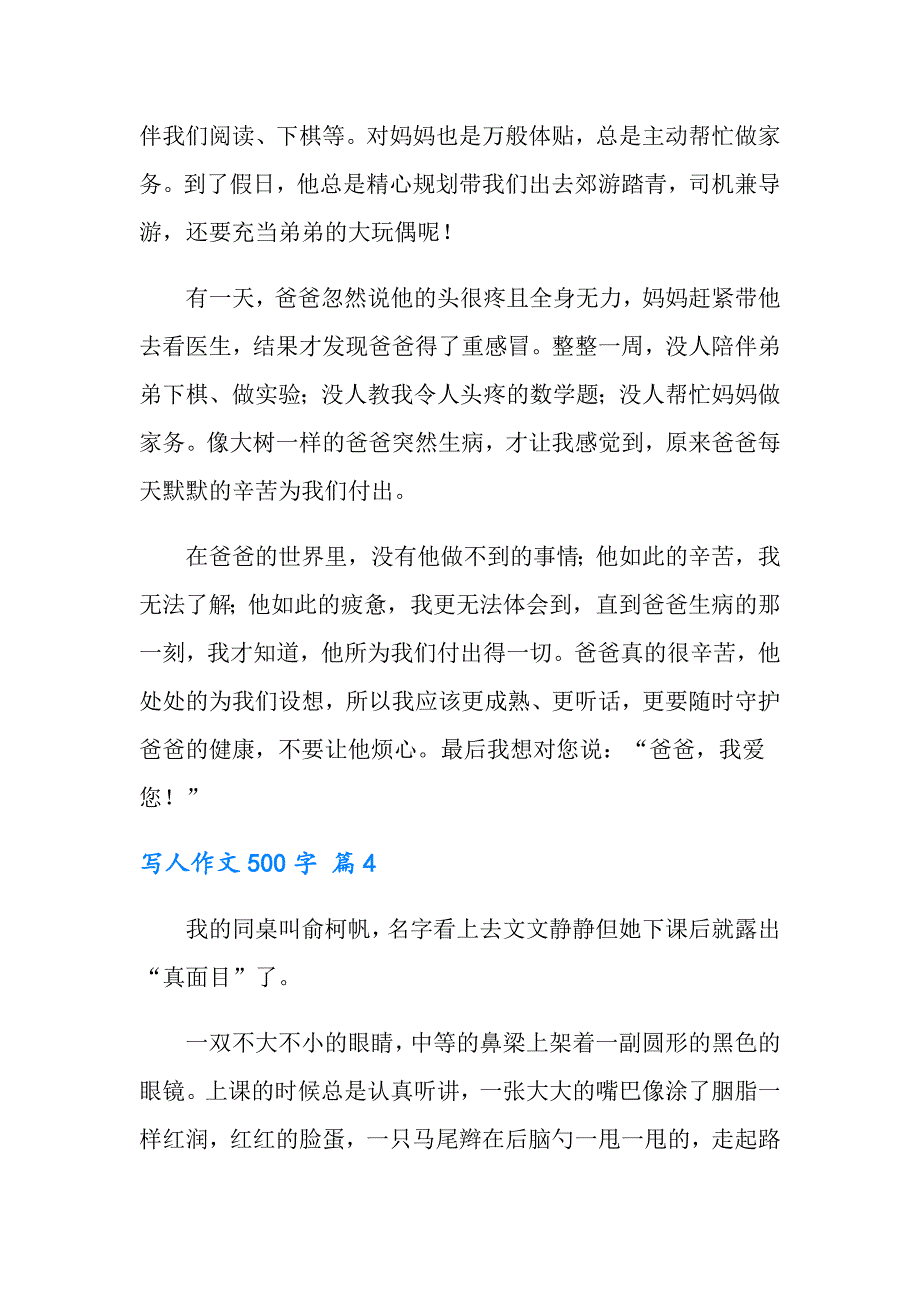 伴我们阅读、下棋等。对妈妈也是万般体贴，总是主动帮忙做家务。到了假日，他总是精心规划带我们出去郊游踏青，司机兼导游，还要充当弟弟的大玩偶呢！

有一天，爸爸忽然说他的头很疼且全身无力，妈妈赶紧带他去看医生，结果才发现爸爸得了重感冒。整整一周，没人陪伴弟弟下棋、做实验；没人教我令人头疼的数学题；没人帮忙妈妈做家务。像大树一样的爸爸突然生病，才让我感觉到，原来爸爸每天默默的辛苦为我们付出。

在爸爸的世界里，没有他做不到的事情；他如此的辛苦，我无法了解；他如此的疲惫，我更无法体会到，直到爸爸生病的那一刻，我才知道，他所为我们付出得一切。爸爸真的很辛苦，他处处的为我们设想，所以我应该更成熟、更听话，更要随时守护爸爸的健康，不要让他烦心。最后我想对您说：“爸爸，我爱您！”

写人作文 500 字 篇 4

我的同桌叫俞柯帆，名字看上去文文静静但她下课后就露出“真面目”了。

一双不大不小的眼睛，中等的鼻梁上架着一副圆形的黑色的眼镜。上课的时候总是认真听讲，一张大大的嘴巴像涂了胭脂一样红润，红红的脸蛋，一只马尾辫在后脑勺一甩一甩的，走起路